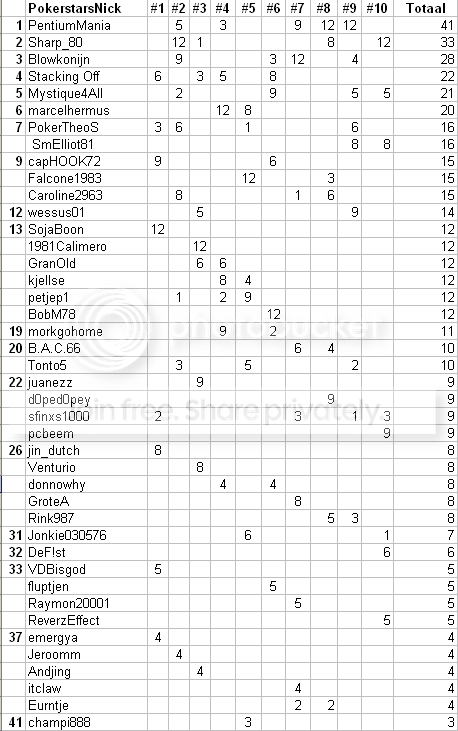 |  | PokerstarsNick | #1 | #2 | #3 | #4 | #5 | #6 | #7 | #8 | #9 | #10 | Totaal |
|---|---|---|---|---|---|---|---|---|---|---|---|---|
| 1 | PentiumMania |  | 5 |  | 3 |  |  | 9 | 12 | 12 |  | 41 |
| 2 | Sharp_80 |  | 12 | 1 |  |  |  |  | 8 |  | 12 | 33 |
| 3 | Blowkonijn |  | 9 |  |  |  | 3 | 12 |  | 4 |  | 28 |
| 4 | Stacking Off | 6 |  | 3 | 5 |  | 8 |  |  |  |  | 22 |
| 5 | Mystique4All |  | 2 |  |  |  | 9 |  |  | 5 | 5 | 21 |
| 6 | marcelhermus |  |  |  | 12 | 8 |  |  |  |  |  | 20 |
| 7 | PokerTheoS | 3 | 6 |  |  | 1 |  |  |  | 6 |  | 16 |
|  | SmElliot81 |  |  |  |  |  |  |  |  | 8 | 8 | 16 |
| 9 | capHOOK72 | 9 |  |  |  |  | 6 |  |  |  |  | 15 |
|  | Falcone1983 |  |  |  |  | 12 |  |  | 3 |  |  | 15 |
|  | Caroline2963 |  | 8 |  |  |  |  | 1 | 6 |  |  | 15 |
| 12 | wessus01 |  |  | 5 |  |  |  |  |  | 9 |  | 14 |
| 13 | SojaBoon | 12 |  |  |  |  |  |  |  |  |  | 12 |
|  | 1981Calimero |  |  | 12 |  |  |  |  |  |  |  | 12 |
|  | GranOld |  |  | 6 | 6 |  |  |  |  |  |  | 12 |
|  | kjellse |  |  |  | 8 | 4 |  |  |  |  |  | 12 |
|  | petjep1 |  | 1 |  | 2 | 9 |  |  |  |  |  | 12 |
|  | BobM78 |  |  |  |  |  | 12 |  |  |  |  | 12 |
| 19 | morkgohome |  |  |  | 9 |  | 2 |  |  |  |  | 11 |
| 20 | B.A.C.66 |  |  |  |  |  |  | 6 | 4 |  |  | 10 |
|  | Tonto5 |  | 3 |  |  | 5 |  |  |  | 2 |  | 10 |
| 22 | juanezz |  |  | 9 |  |  |  |  |  |  |  | 9 |
|  | d0ped0pey |  |  |  |  |  |  |  | 9 |  |  | 9 |
|  | sfinxs1000 | 2 |  |  |  |  |  | 3 |  | 1 | 3 | 9 |
|  | pcbeem |  |  |  |  |  |  |  |  |  | 9 | 9 |
| 26 | jin_dutch | 8 |  |  |  |  |  |  |  |  |  | 8 |
|  | Venturio |  |  | 8 |  |  |  |  |  |  |  | 8 |
|  | donnowhy |  |  |  | 4 |  | 4 |  |  |  |  | 8 |
|  | GroteA |  |  |  |  |  |  | 8 |  |  |  | 8 |
|  | Rink987 |  |  |  |  |  |  |  | 5 | 3 |  | 8 |
| 31 | Jonkie030576 |  |  |  |  | 6 |  |  |  |  | 1 | 7 |
| 32 | DeF!st |  |  |  |  |  |  |  |  |  | 6 | 6 |
| 33 | VDBisgod | 5 |  |  |  |  |  |  |  |  |  | 5 |
|  | fluptjen |  |  |  |  |  | 5 |  |  |  |  | 5 |
|  | Raymon20001 |  |  |  |  |  |  | 5 |  |  |  | 5 |
|  | ReverzEffect |  |  |  |  |  |  |  |  |  | 5 | 5 |
| 37 | emergya | 4 |  |  |  |  |  |  |  |  |  | 4 |
|  | Jeroomm |  | 4 |  |  |  |  |  |  |  |  | 4 |
|  | Andjing |  |  | 4 |  |  |  |  |  |  |  | 4 |
|  | itclaw |  |  |  |  |  |  | 4 |  |  |  | 4 |
|  | Eurntje |  |  |  |  |  |  | 2 | 2 |  |  | 4 |
| 41 | champi888 |  |  |  |  | 3 |  |  |  |  |  | 3 |

photobucket
Join free. Share privately.